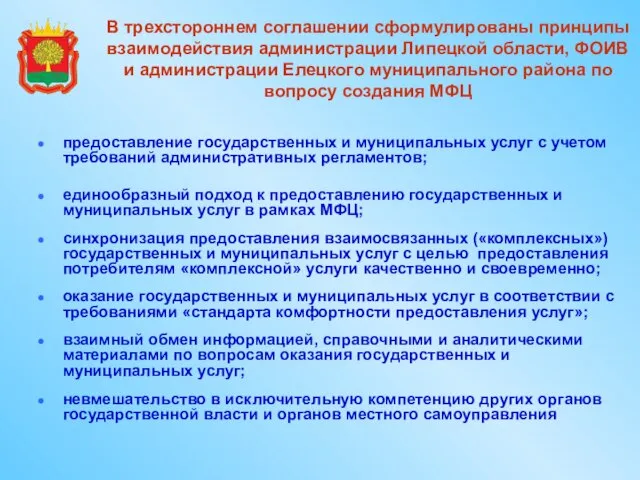 В трехстороннем соглашении сформулированы принципы взаимодействия администрации Липецкой области, ФОИВ и администрации Елецкого муниципального района по вопросу создания МФЦ

- предоставление государственных и муниципальных услуг с учетом требований административных регламентов;
- единообразный подход к предоставлению государственных и муниципальных услуг в рамках МФЦ;
- синхронизация предоставления взаимосвязанных («комплексных») государственных и муниципальных услуг с целью предоставления потребителям «комплексной» услуги качественно и своевременно;
- оказание государственных и муниципальных услуг в соответствии с требованиями «стандарта комфортности предоставления услуг»;
- взаимный обмен информацией, справочными и аналитическими материалами по вопросам оказания государственных и муниципальных услуг;
- невмешательство в исключительную компетенцию других органов государственной власти и органов местного самоуправления